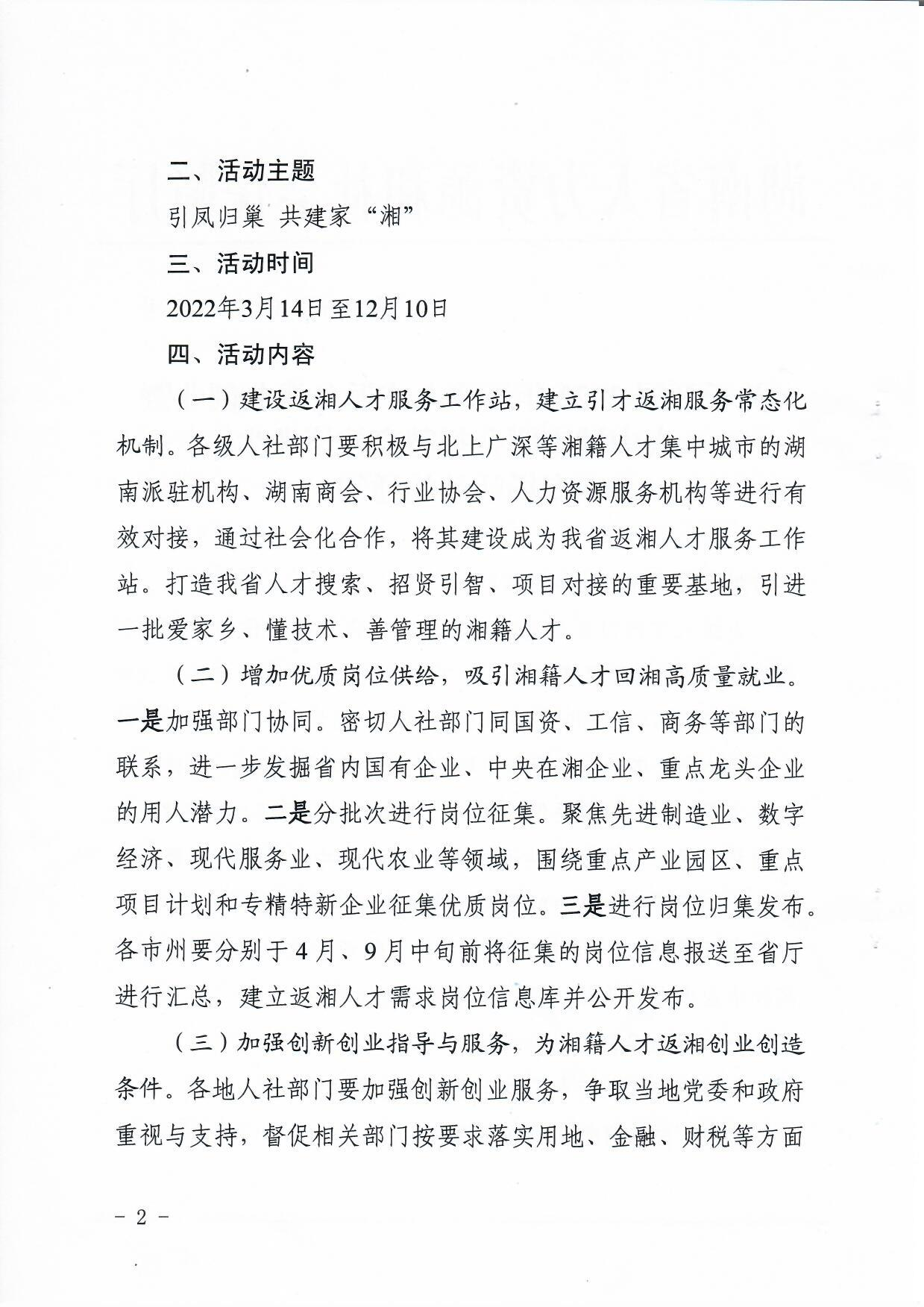 二、活动主题

引凤归巢 共建家“湘”

三、活动时间

2022年3月14日至12月10日

四、活动内容

（一）建设返湘人才服务工作站，建立引才返湘服务常态化机制。各级人社部门要积极与北上广深等湘籍人才集中城市的湖南派驻机构、湖南商会、行业协会、人力资源服务机构等进行有效对接，通过社会化合作，将其建设成为我省返湘人才服务工作站。打造我省人才搜索、招贤引智、项目对接的重要基地，引进一批爱家乡、懂技术、善管理的湘籍人才。

（二）增加优质岗位供给，吸引湘籍人才回湘高质量就业。一是加强部门协同。密切人社部门同国资、工信、商务等部门的联系，进一步发掘省内国有企业、中央在湘企业、重点龙头企业的用人潜力。二是分批次进行岗位征集。聚焦先进制造业、数字经济、现代服务业、现代农业等领域，围绕重点产业园区、重点项目计划和专精特新企业征集优质岗位。三是进行岗位归集发布。各市州要分别于4月、9月中旬前将征集的岗位信息报送至省厅进行汇总，建立返湘人才需求岗位信息库并公开发布。

（三）加强创新创业指导与服务，为湘籍人才返湘创业创造条件。各地人社部门要加强创新创业服务，争取当地党委和政府重视与支持，督促相关部门按要求落实用地、金融、财税等方面

－ 2 －